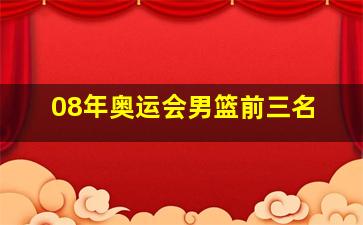 08年奥运会男篮前三名